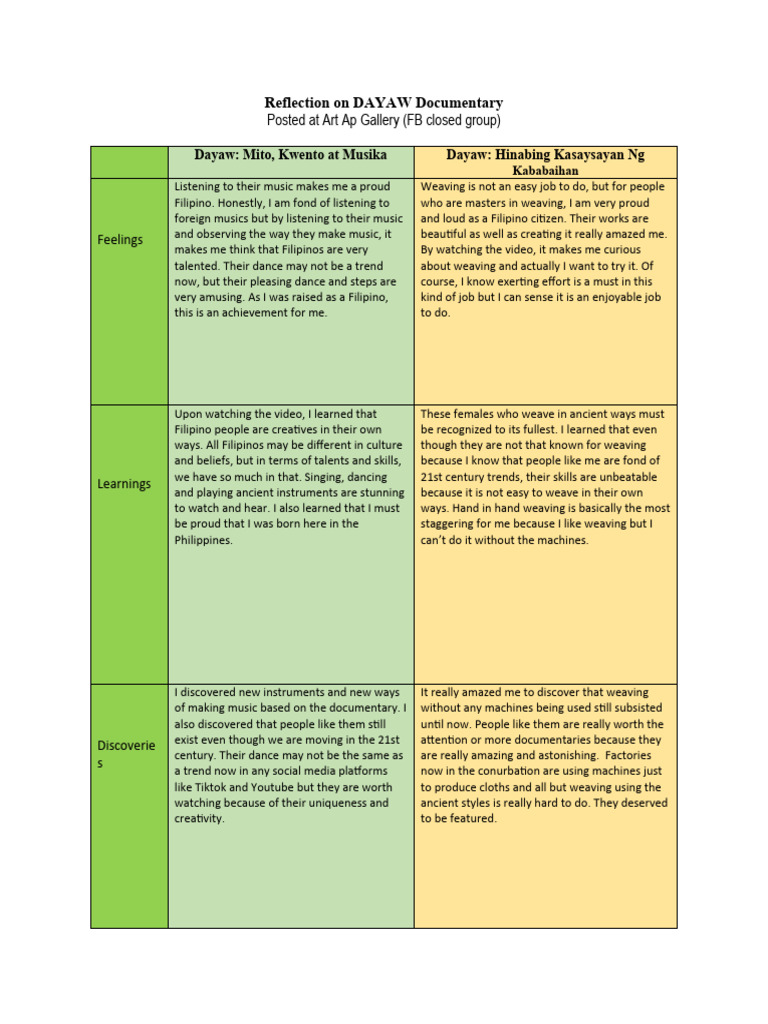 Reflection on DAYAW Documentary
Posted at Art Ap Gallery (FB closed group)

| | Dayaw: Mito, Kwento at Musika | Dayaw: Hinabing Kasaysayan Ng Kababaihan |
|---|---|---|
| Feelings | Listening to their music makes me a proud Filipino. Honestly, I am fond of listening to foreign musics but by listening to their music and observing the way they make music, it makes me think that Filipinos are very talented. Their dance may not be a trend now, but their pleasing dance and steps are very amusing. As I was raised as a Filipino, this is an achievement for me. | Weaving is not an easy job to do, but for people who are masters in weaving, I am very proud and loud as a Filipino citizen. Their works are beautiful as well as creating it really amazed me. By watching the video, it makes me curious about weaving and actually I want to try it. Of course, I know exerting effort is a must in this kind of job but I can sense it is an enjoyable job to do. |
| Learnings | Upon watching the video, I learned that Filipino people are creatives in their own ways. All Filipinos may be different in culture and beliefs, but in terms of talents and skills, we have so much in that. Singing, dancing and playing ancient instruments are stunning to watch and hear. I also learned that I must be proud that I was born here in the Philippines. | These females who weave in ancient ways must be recognized to its fullest. I learned that even though they are not that known for weaving because I know that people like me are fond of 21st century trends, their skills are unbeatable because it is not easy to weave in their own ways. Hand in hand weaving is basically the most staggering for me because I like weaving but I can't do it without the machines. |
| Discoveries | I discovered new instruments and new ways of making music based on the documentary. I also discovered that people like them still exist even though we are moving in the 21st century. Their dance may not be the same as a trend now in any social media platforms like Tiktok and Youtube but they are worth watching because of their uniqueness and creativity. | It really amazed me to discover that weaving without any machines being used still subsisted until now. People like them are really worth the attention or more documentaries because they are really amazing and astonishing. Factories now in the conurbation are using machines just to produce cloths and all but weaving using the ancient styles is really hard to do. They deserved to be featured. |